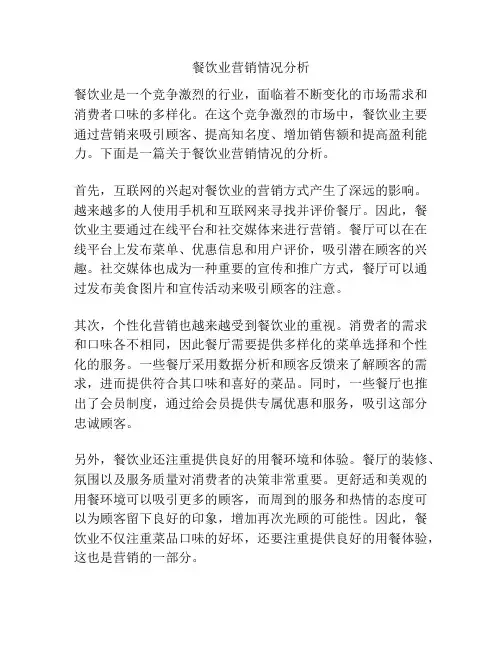 餐饮业营销情况分析

餐饮业是一个竞争激烈的行业，面临着不断变化的市场需求和消费者口味的多样化。在这个竞争激烈的市场中，餐饮业主要通过营销来吸引顾客、提高知名度、增加销售额和提高盈利能力。下面是一篇关于餐饮业营销情况的分析。

首先，互联网的兴起对餐饮业的营销方式产生了深远的影响。越来越多的人使用手机和互联网来寻找并评价餐厅。因此，餐饮业主要通过在线平台和社交媒体来进行营销。餐厅可以在在线平台上发布菜单、优惠信息和用户评价，吸引潜在顾客的兴趣。社交媒体也成为一种重要的宣传和推广方式，餐厅可以通过发布美食图片和宣传活动来吸引顾客的注意。

其次，个性化营销也越来越受到餐饮业的重视。消费者的需求和口味各不相同，因此餐厅需要提供多样化的菜单选择和个性化的服务。一些餐厅采用数据分析和顾客反馈来了解顾客的需求，进而提供符合其口味和喜好的菜品。同时，一些餐厅也推出了会员制度，通过给会员提供专属优惠和服务，吸引这部分忠诚顾客。

另外，餐饮业还注重提供良好的用餐环境和体验。餐厅的装修、氛围以及服务质量对消费者的决策非常重要。更舒适和美观的用餐环境可以吸引更多的顾客，而周到的服务和热情的态度可以为顾客留下良好的印象，增加再次光顾的可能性。因此，餐饮业不仅注重菜品口味的好坏，还要注重提供良好的用餐体验，这也是营销的一部分。